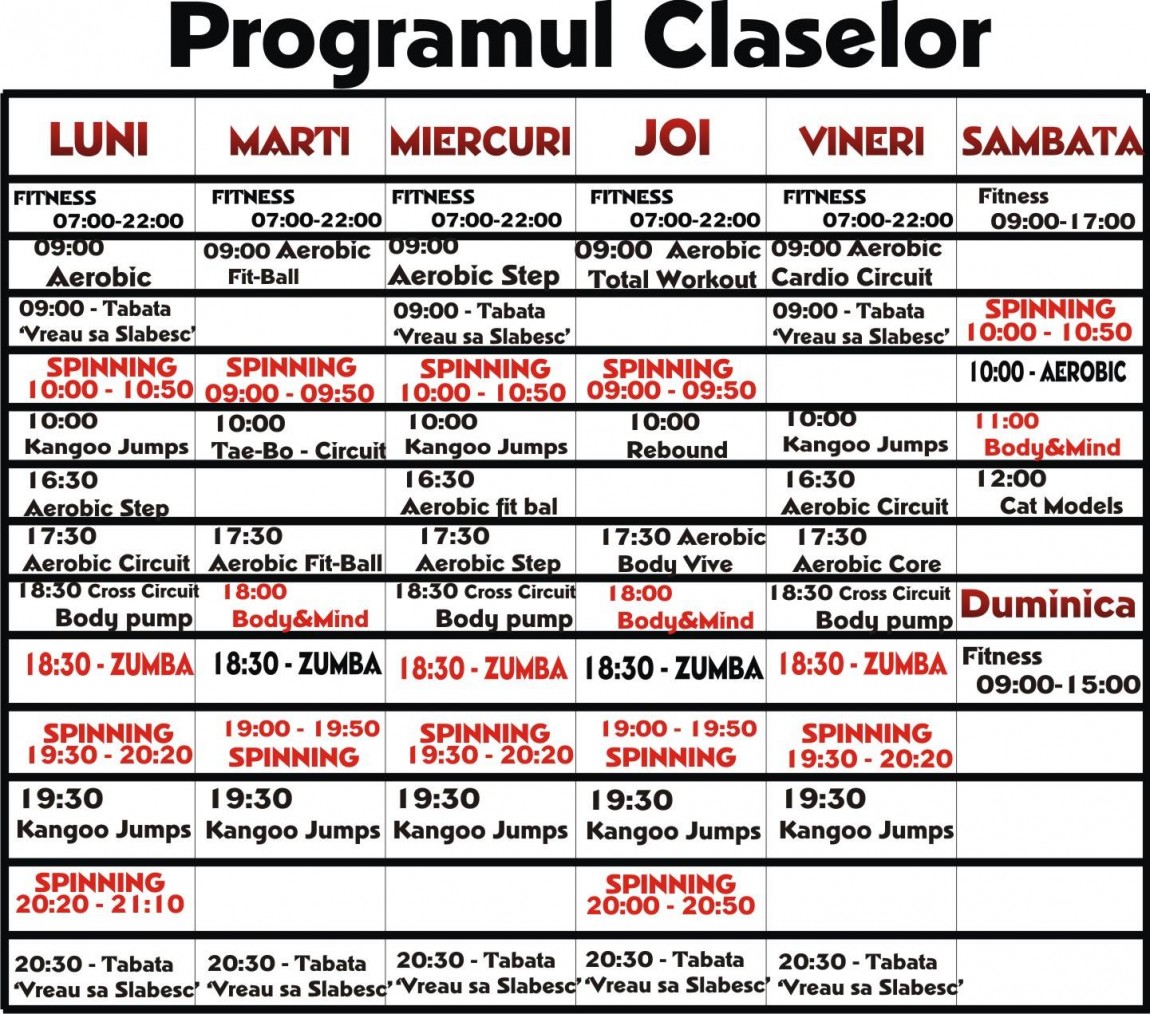 Programul Claselor

| LUNI | MARTI | MIERCURI | JOI | VINERI | SAMBATA |
|---|---|---|---|---|---|
| FITNESS 07:00-22:00 | FITNESS 07:00-22:00 | FITNESS 07:00-22:00 | FITNESS 07:00-22:00 | FITNESS 07:00-22:00 | Fitness 09:00-17:00 |
| 09:00 Aerobic | 09:00 Aerobic Fit-Ball | 09:00 Aerobic Step | 09:00 Aerobic Total Workout | 09:00 Aerobic Cardio Circuit | |
| 09:00 - Tabata 'Vreau sa Slabesc' | | 09:00 - Tabata 'Vreau sa Slabesc' | | 09:00 - Tabata 'Vreau sa Slabesc' | SPINNING 10:00 - 10:50 |
| SPINNING 10:00 - 10:50 | SPINNING 09:00 - 09:50 | SPINNING 10:00 - 10:50 | SPINNING 09:00 - 09:50 | | 10:00 - AEROBIC |
| 10:00 Kangoo Jumps | 10:00 Tae-Bo - Circuit | 10:00 Kangoo Jumps | 10:00 Rebound | 10:00 Kangoo Jumps | 11:00 Body&Mind |
| 16:30 Aerobic Step | | 16:30 Aerobic fit bal | | 16:30 Aerobic Circuit | 12:00 Cat Models |
| 17:30 Aerobic Circuit | 17:30 Aerobic Fit-Ball | 17:30 Aerobic Step | 17:30 Aerobic Body Vive | 17:30 Aerobic Core | |
| 18:30 Cross Circuit Body pump | 18:00 Body&Mind | 18:30 Cross Circuit Body pump | 18:00 Body&Mind | 18:30 Cross Circuit Body pump | Duminica |
| 18:30 - ZUMBA | 18:30 - ZUMBA | 18:30 - ZUMBA | 18:30 - ZUMBA | 18:30 - ZUMBA | Fitness 09:00-15:00 |
| SPINNING 19:30 - 20:20 | 19:00 - 19:50 SPINNING | SPINNING 19:30 - 20:20 | 19:00 - 19:50 SPINNING | SPINNING 19:30 - 20:20 | |
| 19:30 Kangoo Jumps | 19:30 Kangoo Jumps | 19:30 Kangoo Jumps | 19:30 Kangoo Jumps | 19:30 Kangoo Jumps | |
| SPINNING 20:20 - 21:10 | | | SPINNING 20:00 - 20:50 | | |
| 20:30 - Tabata 'Vreau sa Slabesc' | 20:30 - Tabata 'Vreau sa Slabesc' | 20:30 - Tabata 'Vreau sa Slabesc' | 20:30 - Tabata 'Vreau sa Slabesc' | 20:30 - Tabata 'Vreau sa Slabesc' | |